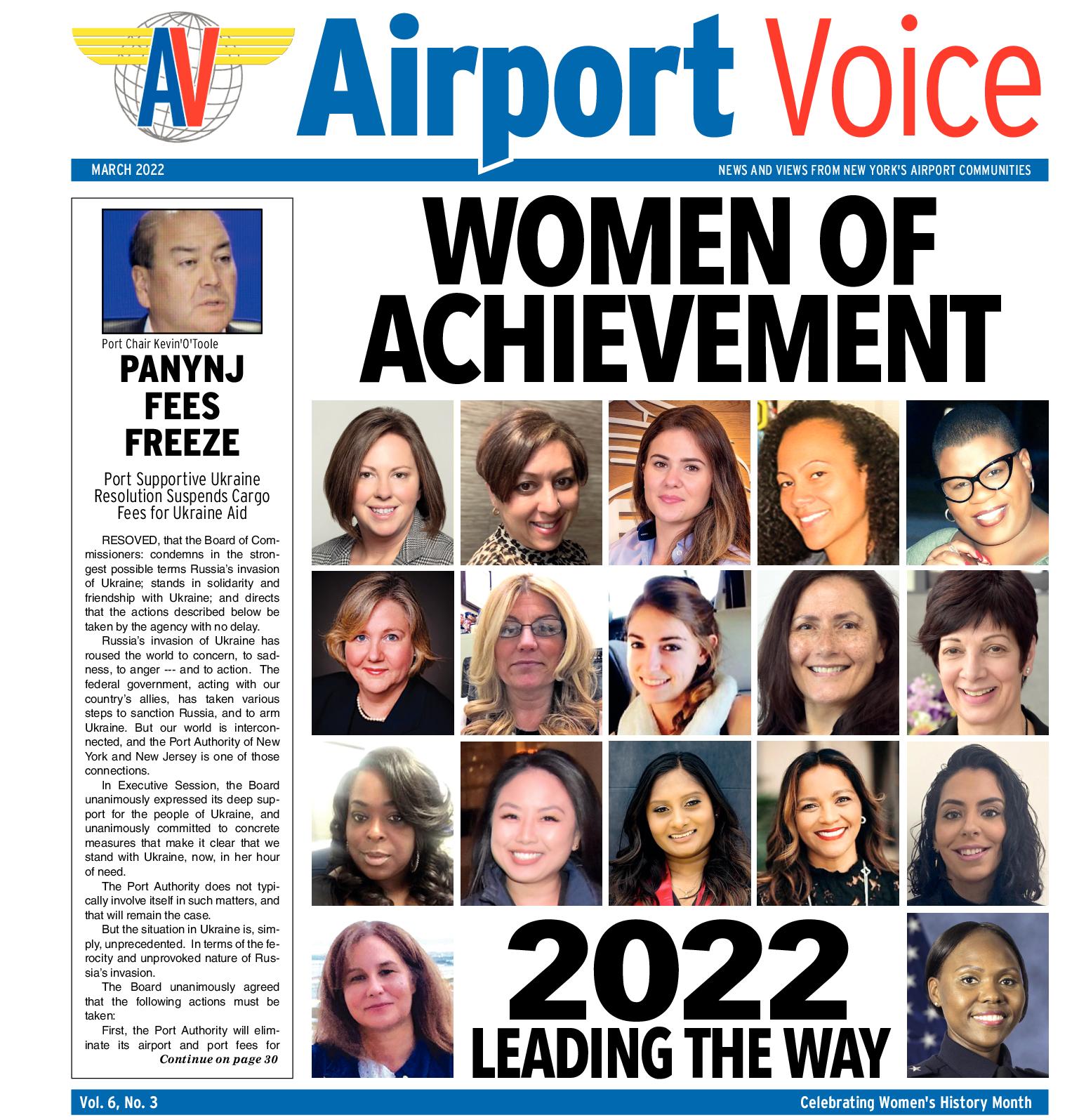 AV Airport Voice

MARCH 2022

NEWS AND VIEWS FROM NEW YORK'S AIRPORT COMMUNITIES

Port Chair Kevin'O'Toole

PANYNJ FEES FREEZE

Port Supportive Ukraine Resolution Suspends Cargo Fees for Ukraine Aid

RESOVED, that the Board of Commissioners: condemns in the strongest possible terms Russia's invasion of Ukraine; stands in solidarity and friendship with Ukraine; and directs that the actions described below be taken by the agency with no delay.

Russia's invasion of Ukraine has roused the world to concern, to sadness, to anger --- and to action. The federal government, acting with our country's allies, has taken various steps to sanction Russia, and to arm Ukraine. But our world is interconnected, and the Port Authority of New York and New Jersey is one of those connections.

In Executive Session, the Board unanimously expressed its deep support for the people of Ukraine, and unanimously committed to concrete measures that make it clear that we stand with Ukraine, now, in her hour of need.

The Port Authority does not typically involve itself in such matters, and that will remain the case.

But the situation in Ukraine is, simply, unprecedented. In terms of the ferocity and unprovoked nature of Russia's invasion.

The Board unanimously agreed that the following actions must be taken:

First, the Port Authority will eliminate its airport and port fees for

Continue on page 30

WOMEN OF ACHIEVEMENT

2022

LEADING THE WAY

Vol. 6, No. 3

Celebrating Women's History Month